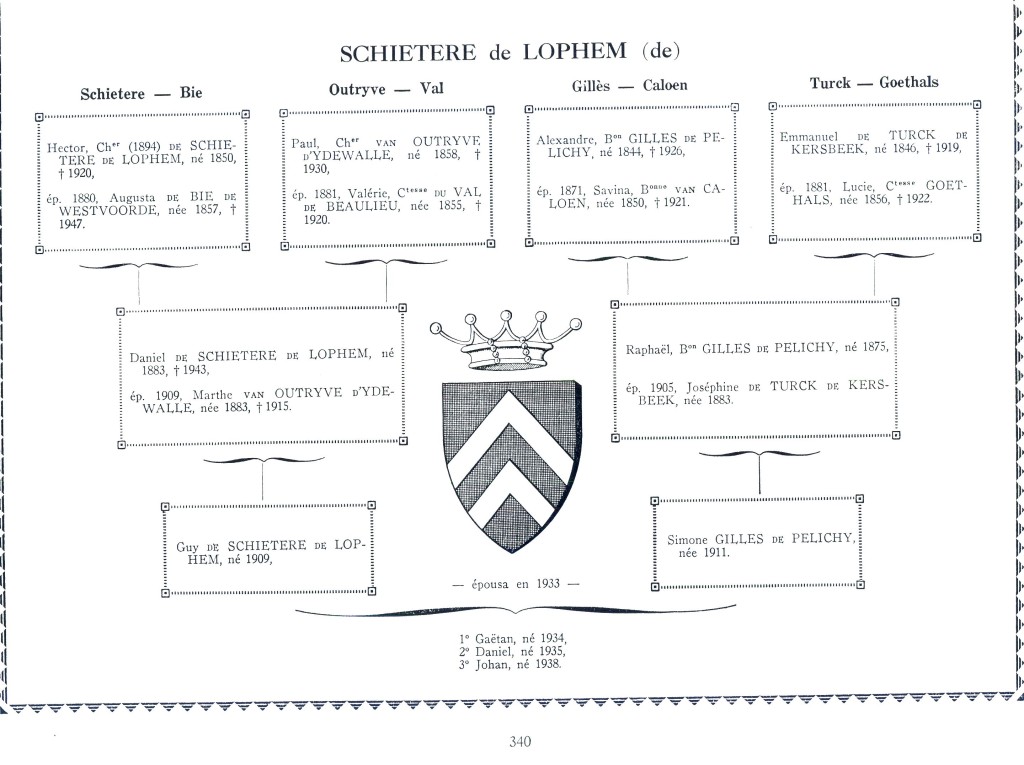 SCHIETERE de LOPHEM (de)

Schietere — Bie

Hector, Ch$^{er}$ (1894) DE SCHIETERE DE LOPHEM, né 1850, † 1920,

ép. 1880, Augusta DE BIE DE WESTVOORDE, née 1857, † 1947.

Outryve — Val

Paul, Ch$^{er}$ VAN OUTRYVE D'YDEWALLE, né 1858, † 1930,

ép. 1881, Valérie, C$^{tesse}$ DU VAL DE BEAULIEU, née 1855, † 1920.

Gillès — Caloen

Alexandre, B$^{on}$ GILLES DE PELICHY, né 1844, † 1926,

ép. 1871, Savina, B$^{onne}$ VAN CALOEN, née 1850, † 1921.

Turck — Goethals

Emmanuel DE TURCK DE KERSBEEK, né 1846, † 1919,

ép. 1881, Lucie, C$^{tesse}$ GOETHALS, née 1856, † 1922.

Daniel DE SCHIETERE DE LOPHEM, né 1883, † 1943,

ép. 1909, Marthe VAN OUTRYVE D'YDEWALLE, née 1883, † 1915.

Raphaël, B$^{on}$ GILLES DE PELICHY, né 1875,

ép. 1905, Joséphine DE TURCK DE KERSBEEK, née 1883.

Guy DE SCHIETERE DE LOPHEM, né 1909,

Simone GILLES DE PELICHY, née 1911.

— épousa en 1933 —

1° Gaëtan, né 1934,
2° Daniel, né 1935,
3° Johan, né 1938.

340